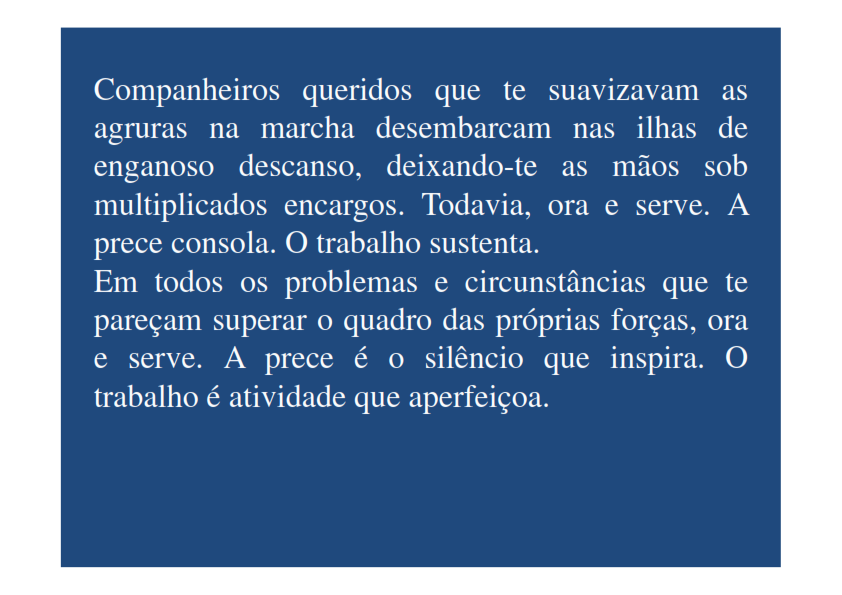 Companheiros queridos que te suavizavam as agruras na marcha desembarcam nas ilhas de enganoso descanso, deixando-te as mãos sob multiplicados encargos. Todavia, ora e serve. A prece consola. O trabalho sustenta.
Em todos os problemas e circunstâncias que te pareçam superar o quadro das próprias forças, ora e serve. A prece é o silêncio que inspira. O trabalho é atividade que aperfeiçoa.